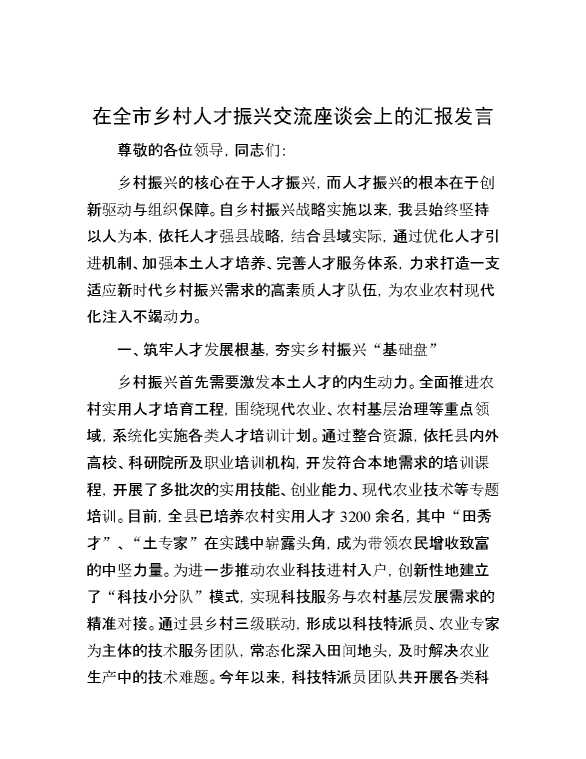 在全市乡村人才振兴交流座谈会上的汇报发言

尊敬的各位领导，同志们：

乡村振兴的核心在于人才振兴，而人才振兴的根本在于创新驱动与组织保障。自乡村振兴战略实施以来，我县始终坚持以人为本，依托人才强县战略，结合县域实际，通过优化人才引进机制、加强本土人才培养、完善人才服务体系，力求打造一支适应新时代乡村振兴需求的高素质人才队伍，为农业农村现代化注入不竭动力。

一、筑牢人才发展根基，夯实乡村振兴“基础盘”

乡村振兴首先需要激发本土人才的内生动力。全面推进农村实用人才培育工程，围绕现代农业、农村基层治理等重点领域，系统化实施各类人才培训计划。通过整合资源，依托县内外高校、科研院所及职业培训机构，开发符合本地需求的培训课程，开展了多批次的实用技能、创业能力、现代农业技术等专题培训。目前，全县已培养农村实用人才 3200 余名，其中“田秀才”、“土专家”在实践中崭露头角，成为带领农民增收致富的中坚力量。为进一步推动农业科技进村入户，创新性地建立了“科技小分队”模式，实现科技服务与农村基层发展需求的精准对接。通过县乡村三级联动，形成以科技特派员、农业专家为主体的技术服务团队，常态化深入田间地头，及时解决农业生产中的技术难题。今年以来，科技特派员团队共开展各类科